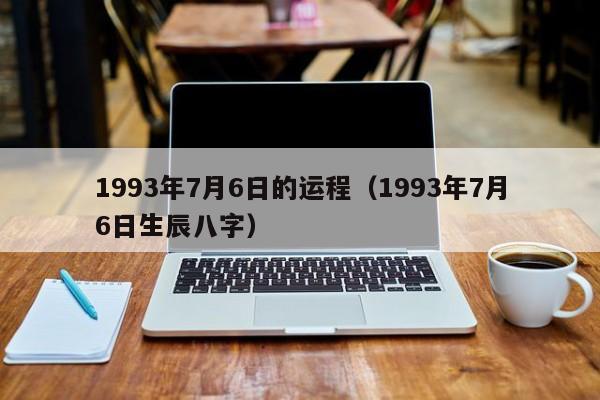 1993年7月6日的运程（1993年7月6日生辰八字）